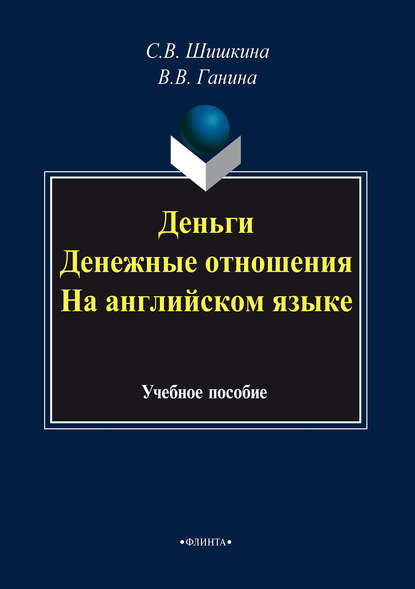 С.В. Шишкина
В.В. Ганина

Деньги
Денежные отношения
На английском языке

Учебное пособие

•ФЛИНТА•